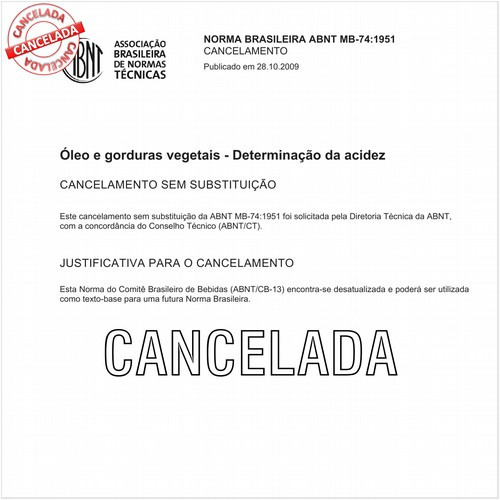 CANCELADA
CANCELADA
CANCELADA

ABNT

ASSOCIAÇÃO BRASILEIRA DE NORMAS TÉCNICAS

NORMA BRASILEIRA ABNT MB-74:1951
CANCELAMENTO
Publicado em 28.10.2009

Óleo e gorduras vegetais - Determinação da acidez

CANCELAMENTO SEM SUBSTITUIÇÃO

Este cancelamento sem substituição da ABNT MB-74:1951 foi solicitada pela Diretoria Técnica da ABNT, com a concordância do Conselho Técnico (ABNT/CT).

JUSTIFICATIVA PARA O CANCELAMENTO

Esta Norma do Comitê Brasileiro de Bebidas (ABNT/CB-13) encontra-se desatualizada e poderá ser utilizada como texto-base para uma futura Norma Brasileira.

CANCELADA